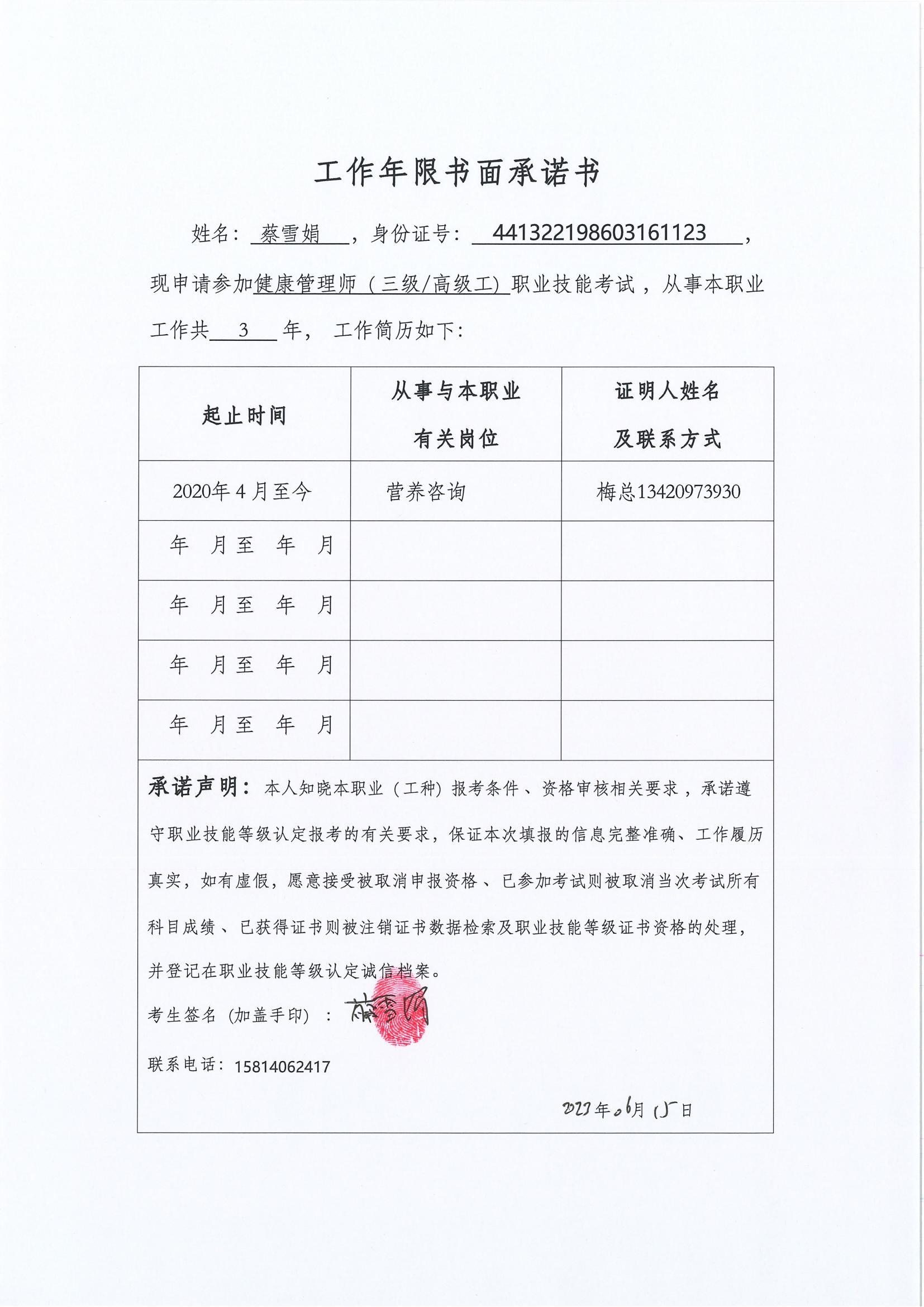 工作年限书面承诺书

姓名：蔡雪娟，身份证号：441322198603161123，现申请参加健康管理师（三级/高级工）职业技能考试，从事本职业工作共 3 年，工作简历如下：

| 起止时间 | 从事与本职业有关岗位 | 证明人姓名及联系方式 |
|---|---|---|
| 2020年4月至今 | 营养咨询 | 梅总13420973930 |
| 年 月至 年 月 | | |
| 年 月至 年 月 | | |
| 年 月至 年 月 | | |
| 年 月至 年 月 | | |

承诺声明：本人知晓本职业（工种）报考条件、资格审核相关要求，承诺遵守职业技能等级认定报考的有关要求，保证本次填报的信息完整准确、工作履历真实，如有虚假，愿意接受被取消申报资格、已参加考试则被取消当次考试所有科目成绩、已获得证书则被注销证书数据检索及职业技能等级证书资格的处理，并登记在职业技能等级认定诚信档案。

考生签名（加盖手印）：蔡雪娟

联系电话：15814062417

2023年06月15日